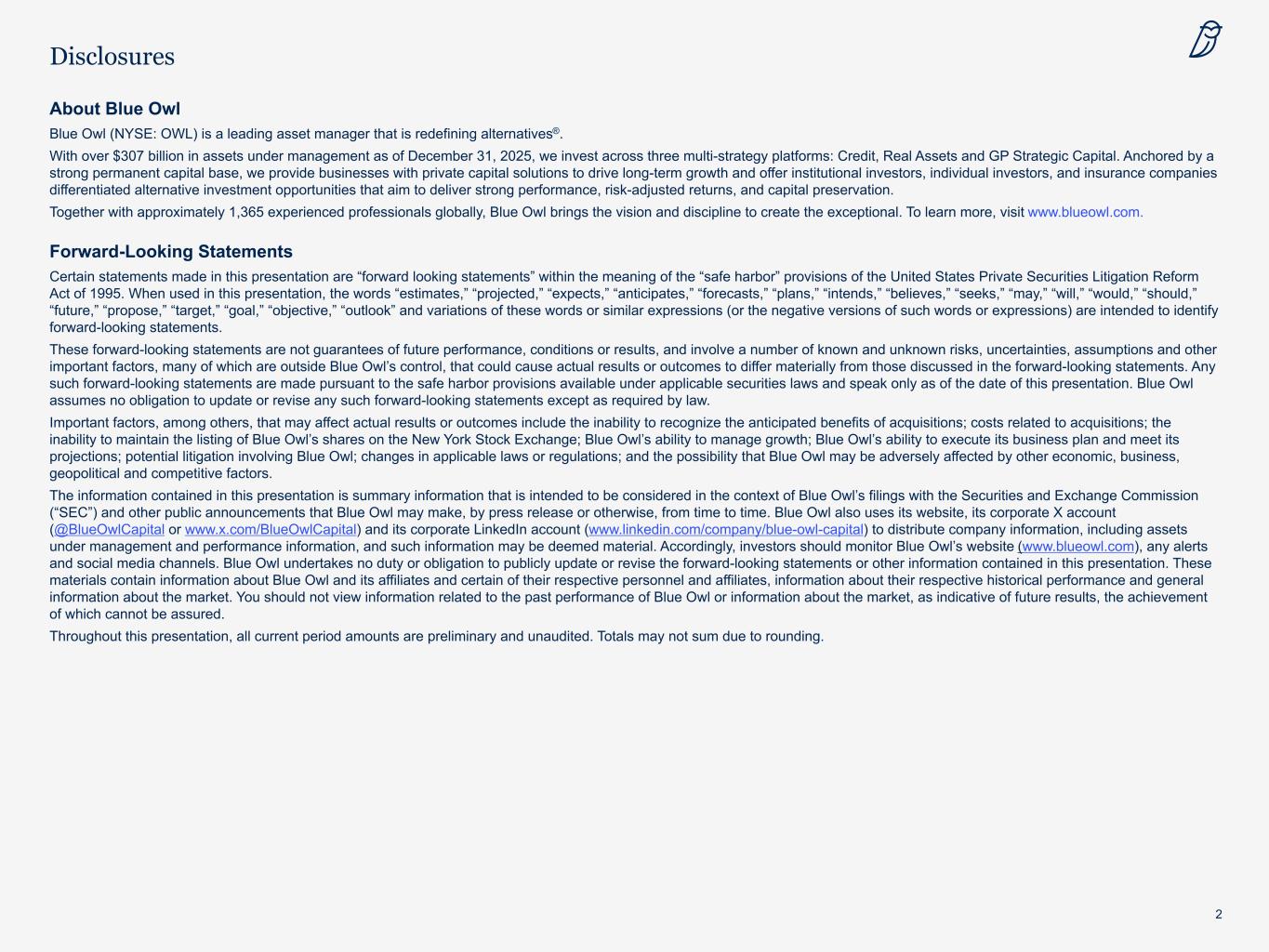 Disclosures

About Blue Owl

Blue Owl (NYSE: OWL) is a leading asset manager that is redefining alternatives®.

With over $307 billion in assets under management as of December 31, 2025, we invest across three multi-strategy platforms: Credit, Real Assets and GP Strategic Capital. Anchored by a strong permanent capital base, we provide businesses with private capital solutions to drive long-term growth and offer institutional investors, individual investors, and insurance companies differentiated alternative investment opportunities that aim to deliver strong performance, risk-adjusted returns, and capital preservation.

Together with approximately 1,365 experienced professionals globally, Blue Owl brings the vision and discipline to create the exceptional. To learn more, visit www.blueowl.com.

Forward-Looking Statements

Certain statements made in this presentation are “forward looking statements” within the meaning of the “safe harbor” provisions of the United States Private Securities Litigation Reform Act of 1995. When used in this presentation, the words “estimates,” “projected,” “expects,” “anticipates,” “forecasts,” “plans,” “intends,” “believes,” “seeks,” “may,” “will,” “would,” “should,” “future,” “propose,” “target,” “goal,” “objective,” “outlook” and variations of these words or similar expressions (or the negative versions of such words or expressions) are intended to identify forward-looking statements.

These forward-looking statements are not guarantees of future performance, conditions or results, and involve a number of known and unknown risks, uncertainties, assumptions and other important factors, many of which are outside Blue Owl’s control, that could cause actual results or outcomes to differ materially from those discussed in the forward-looking statements. Any such forward-looking statements are made pursuant to the safe harbor provisions available under applicable securities laws and speak only as of the date of this presentation. Blue Owl assumes no obligation to update or revise any such forward-looking statements except as required by law.

Important factors, among others, that may affect actual results or outcomes include the inability to recognize the anticipated benefits of acquisitions; costs related to acquisitions; the inability to maintain the listing of Blue Owl’s shares on the New York Stock Exchange; Blue Owl’s ability to manage growth; Blue Owl’s ability to execute its business plan and meet its projections; potential litigation involving Blue Owl; changes in applicable laws or regulations; and the possibility that Blue Owl may be adversely affected by other economic, business, geopolitical and competitive factors.

The information contained in this presentation is summary information that is intended to be considered in the context of Blue Owl’s filings with the Securities and Exchange Commission (“SEC”) and other public announcements that Blue Owl may make, by press release or otherwise, from time to time. Blue Owl also uses its website, its corporate X account (@BlueOwlCapital or www.x.com/BlueOwlCapital) and its corporate LinkedIn account (www.linkedin.com/company/blue-owl-capital) to distribute company information, including assets under management and performance information, and such information may be deemed material. Accordingly, investors should monitor Blue Owl’s website (www.blueowl.com), any alerts and social media channels. Blue Owl undertakes no duty or obligation to publicly update or revise the forward-looking statements or other information contained in this presentation. These materials contain information about Blue Owl and its affiliates and certain of their respective personnel and affiliates, information about their respective historical performance and general information about the market. You should not view information related to the past performance of Blue Owl or information about the market, as indicative of future results, the achievement of which cannot be assured.

Throughout this presentation, all current period amounts are preliminary and unaudited. Totals may not sum due to rounding.

2